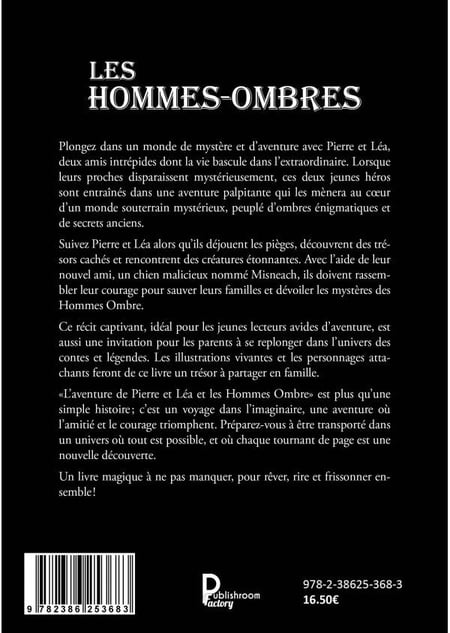 LES HOMMES-OMBRES

Plongez dans un monde de mystère et d'aventure avec Pierre et Léa, deux amis intrépides dont la vie bascule dans l'extraordinaire. Lorsque leurs proches disparaissent mystérieusement, ces deux jeunes héros sont entraînés dans une aventure palpitante qui les mènera au cœur d'un monde souterrain mystérieux, peuplé d'ombres énigmatiques et de secrets anciens.

Suivez Pierre et Léa alors qu'ils déjouent les pièges, découvrent des trésors cachés et rencontrent des créatures étonnantes. Avec l'aide de leur nouvel ami, un chien malicieux nommé Misneach, ils doivent rassembler leur courage pour sauver leurs familles et dévoiler les mystères des Hommes Ombre.

Ce récit captivant, idéal pour les jeunes lecteurs avides d'aventure, est aussi une invitation pour les parents à se replonger dans l'univers des contes et légendes. Les illustrations vivantes et les personnages attachants feront de ce livre un trésor à partager en famille.

«L'aventure de Pierre et Léa et les Hommes Ombre» est plus qu'une simple histoire; c'est un voyage dans l'imaginaire, une aventure où l'amitié et le courage triomphent. Préparez-vous à être transporté dans un univers où tout est possible, et où chaque tournant de page est une nouvelle découverte.

Un livre magique à ne pas manquer, pour rêver, rire et frissonner ensemble!

9 782386 253683

Publishroom Factory

978-2-38625-368-3
16.50€